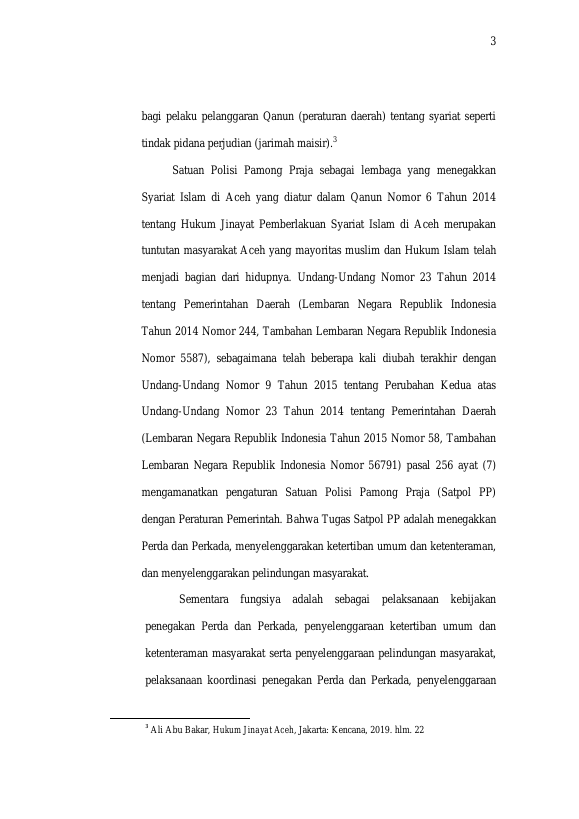 3

bagi pelaku pelanggaran Qanun (peraturan daerah) tentang syariat seperti tindak pidana perjudian (jarimah maisir).$^{3}$

Satuan Polisi Pamong Praja sebagai lembaga yang menegakkan Syariat Islam di Aceh yang diatur dalam Qanun Nomor 6 Tahun 2014 tentang Hukum Jinayat Pemberlakuan Syariat Islam di Aceh merupakan tuntutan masyarakat Aceh yang mayoritas muslim dan Hukum Islam telah menjadi bagian dari hidupnya. Undang-Undang Nomor 23 Tahun 2014 tentang Pemerintahan Daerah (Lembaran Negara Republik Indonesia Tahun 2014 Nomor 244, Tambahan Lembaran Negara Republik Indonesia Nomor 5587), sebagaimana telah beberapa kali diubah terakhir dengan Undang-Undang Nomor 9 Tahun 2015 tentang Perubahan Kedua atas Undang-Undang Nomor 23 Tahun 2014 tentang Pemerintahan Daerah (Lembaran Negara Republik Indonesia Tahun 2015 Nomor 58, Tambahan Lembaran Negara Republik Indonesia Nomor 56791) pasal 256 ayat (7) mengamanatkan pengaturan Satuan Polisi Pamong Praja (Satpol PP) dengan Peraturan Pemerintah. Bahwa Tugas Satpol PP adalah menegakkan Perda dan Perkada, menyelenggarakan ketertiban umum dan ketenteraman, dan menyelenggarakan pelindungan masyarakat.

Sementara fungsiya adalah sebagai pelaksanaan kebijakan penegakan Perda dan Perkada, penyelenggaraan ketertiban umum dan ketenteraman masyarakat serta penyelenggaraan pelindungan masyarakat, pelaksanaan koordinasi penegakan Perda dan Perkada, penyelenggaraan

$^{3}$ Ali Abu Bakar, Hukum Jinayat Aceh, Jakarta: Kencana, 2019. hlm. 22